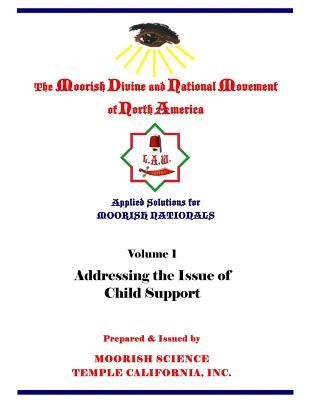 The Moorish Divine and National Movement of North America

L.A.W.

Applied Solutions for
MOORISH NATIONALS

Volume I

Addressing the Issue of Child Support

Prepared & Issued by

MOORISH SCIENCE TEMPLE CALIFORNIA, INC.